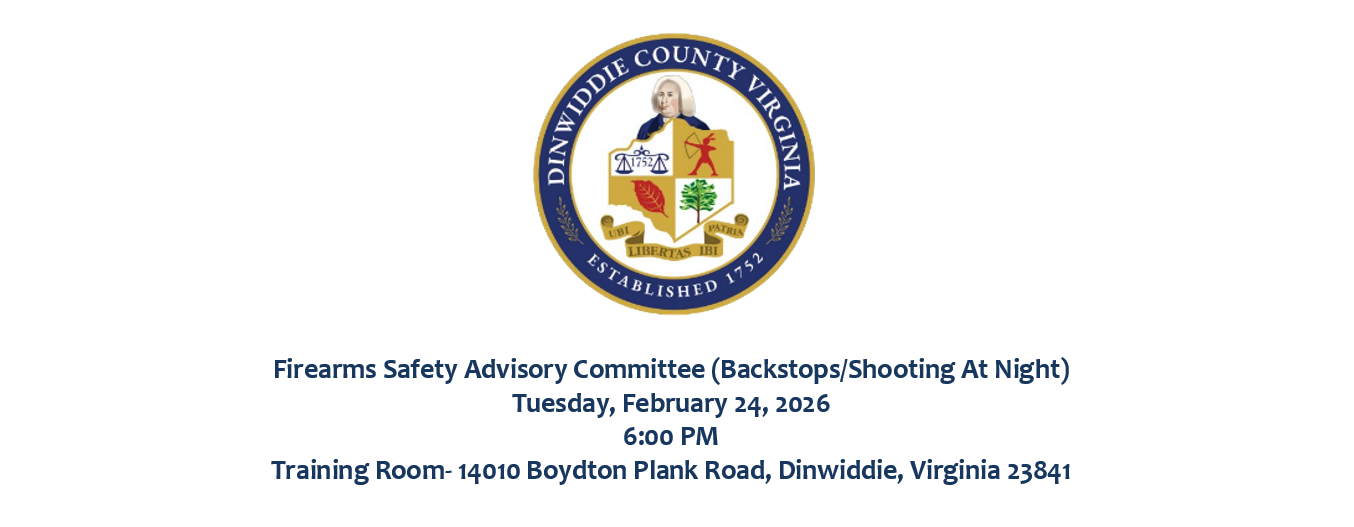 DINWIDDIE COUNTY VIRGINIA

1752

UBI LIBERTAS IBI PATRIA

ESTABLISHED 1752

Firearms Safety Advisory Committee (Backstops/Shooting At Night)
Tuesday, February 24, 2026
6:00 PM
Training Room- 14010 Boydton Plank Road, Dinwiddie, Virginia 23841